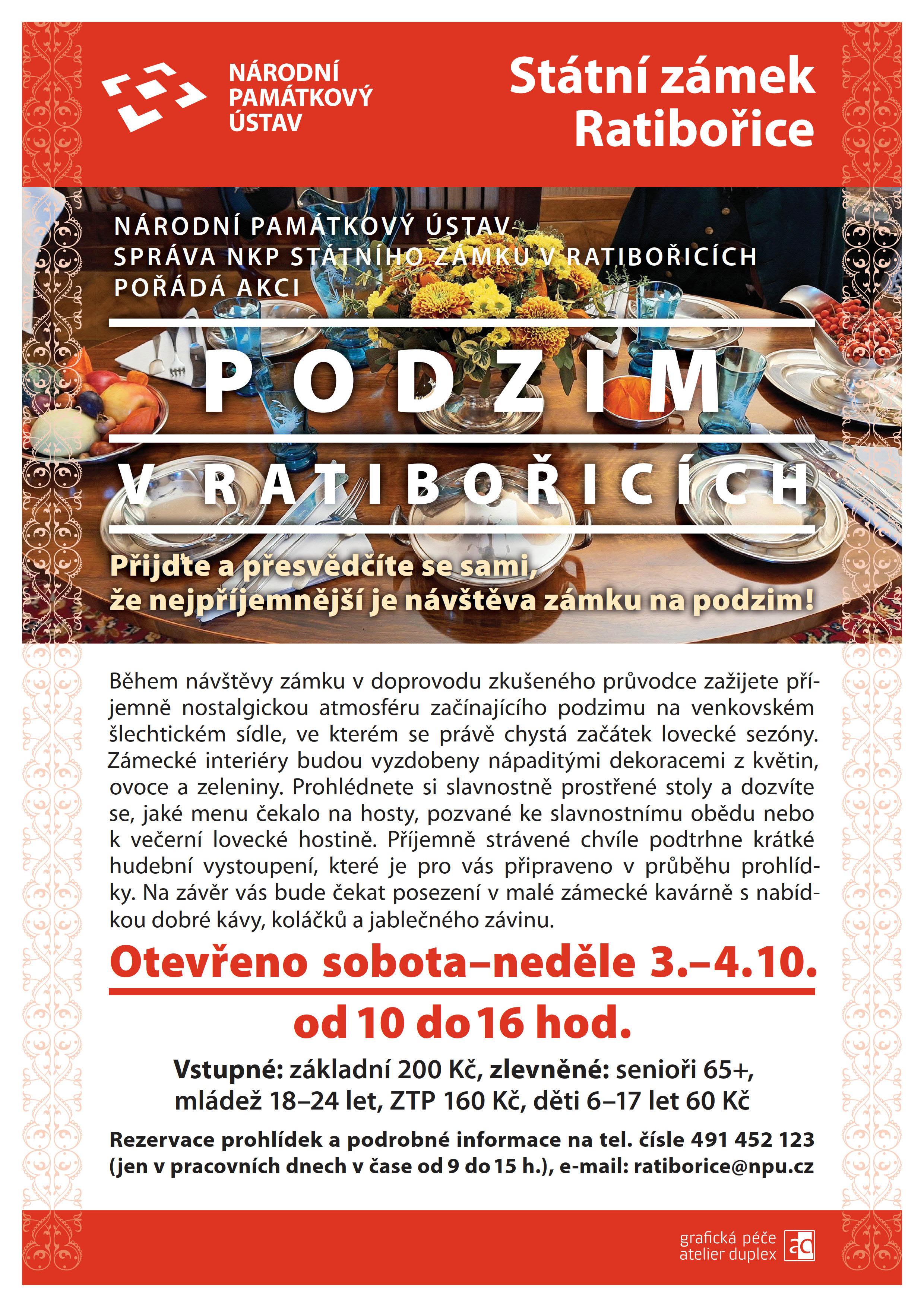 NÁRODNÍ PAMÁTKOVÝ ÚSTAV

Státní zámek Ratibořice

NÁRODNÍ PAMÁTKOVÝ ÚSTAV
SPRÁVA NKP STÁTNÍHO ZÁMKU V RATIBOŘICÍCH
POŘÁDÁ AKCI

PODZIM
V RATIBOŘICÍCH

Přijďte a přesvědčíte se sami, že nejpříjemnější je návštěva zámku na podzim!

Během návštěvy zámku v doprovodu zkušeného průvodce zažijete příjemně nostalgickou atmosféru začínajícího podzimu na venkovském šlechtickém sídle, ve kterém se právě chystá začátek lovecké sezóny. Zámecké interiéry budou vyzdobeny nápaditými dekoracemi z květin, ovoce a zeleniny. Prohlédnete si slavnostně prostřené stoly a dozvíte se, jaké menu čekalo na hosty, pozvané ke slavnostnímu obědu nebo k večerní lovecké hostině. Příjemně strávené chvíle podtrhne krátké hudební vystoupení, které je pro vás připraveno v průběhu prohlídky. Na závěr vás bude čekat posezení v malé zámecké kavárně s nabídkou dobré kávy, koláčků a jablečného závinu.

Otevřeno sobota–neděle 3.–4.10.
od 10 do 16 hod.

Vstupné: základní 200 Kč, zlevněné: senioři 65+, mládež 18–24 let, ZTP 160 Kč, děti 6–17 let 60 Kč

Rezervace prohlídek a podrobné informace na tel. čísle 491 452 123 (jen v pracovních dnech v čase od 9 do 15 h.), e-mail: ratiborice@npu.cz

grafická péče atelier duplex ad